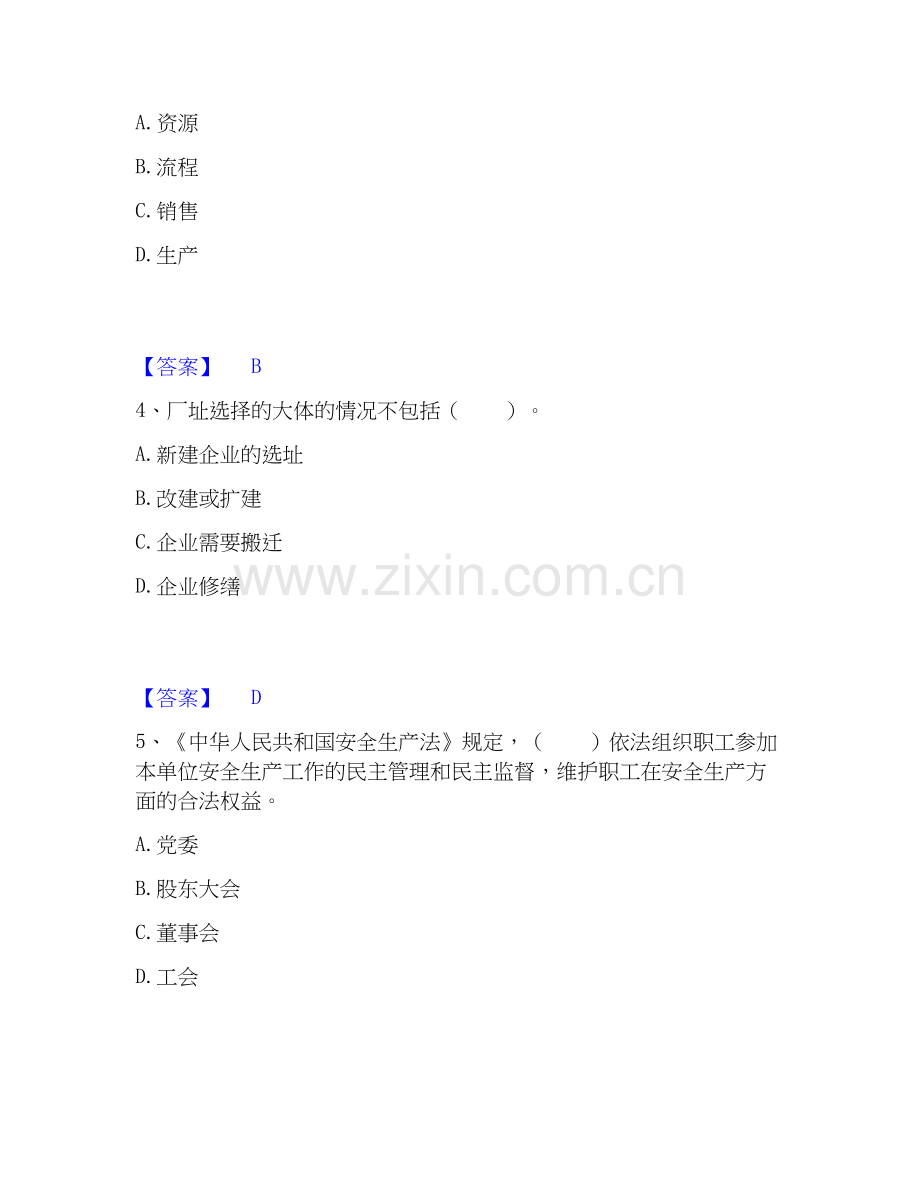 A. 资源

B. 流程

C. 销售

D. 生产

【答案】 B

4、厂址选择的大体的情况不包括（ ）。

A. 新建企业的选址

B. 改建或扩建

C. 企业需要搬迁

D. 企业修缮

www.zixin.com.cn

【答案】 D

5、《中华人民共和国安全生产法》规定，（ ）依法组织职工参加本单位安全生产工作的民主管理和民主监督，维护职工在安全生产方面的合法权益。

A. 党委

B. 股东大会

C. 董事会

D. 工会